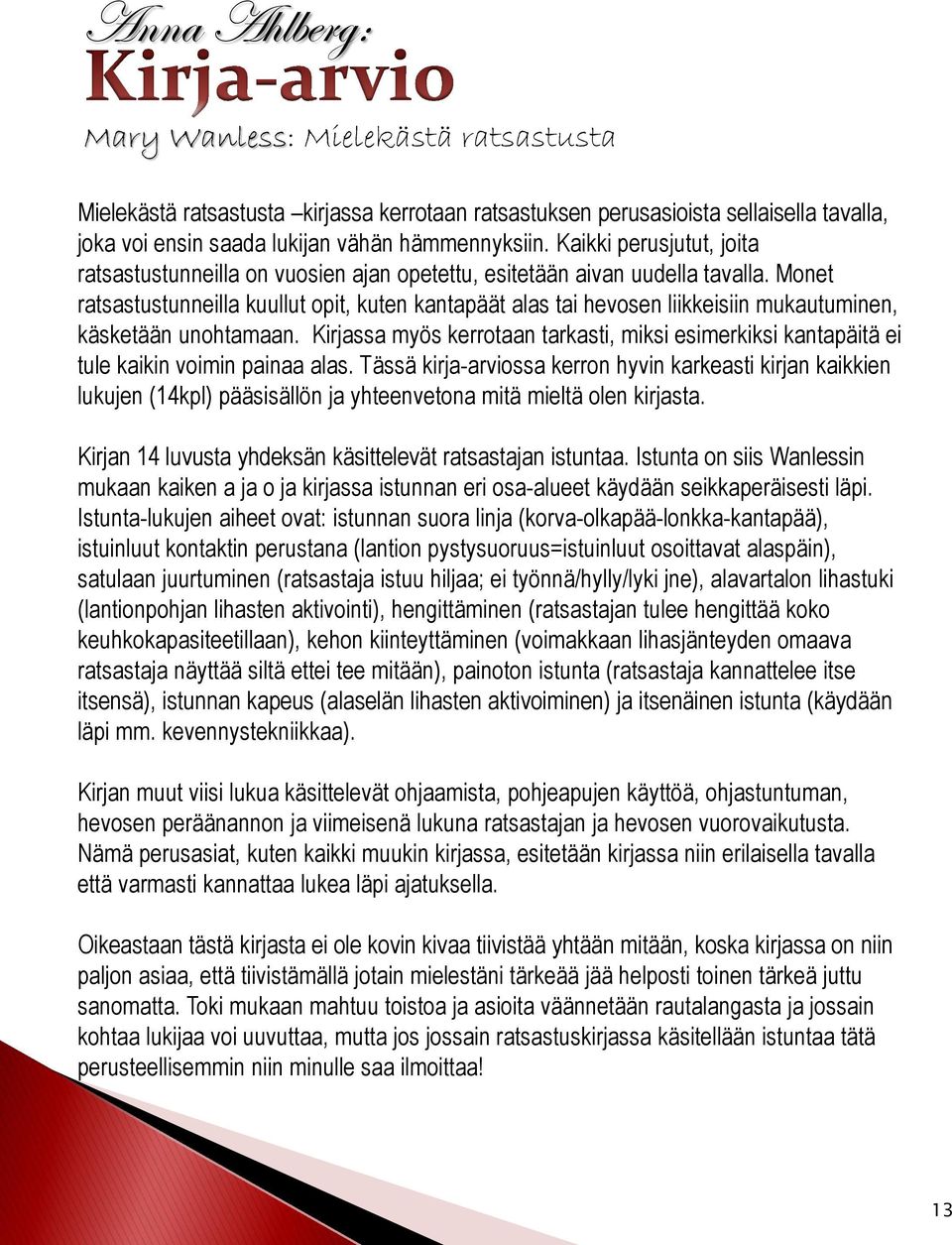 Anna Ahlberg:
Kirja-arvio
Mary Wanless: Mielekästä ratsastusta

Mielekästä ratsastusta –kirjassa kerrotaan ratsastuksen perusasioista sellaisella tavalla, joka voi ensin saada lukijan vähän hämmennyksiin. Kaikki perusjutut, joita ratsastustunneilla on vuosien ajan opetettu, esitetään aivan uudella tavalla. Monet ratsastustunneilla kuullut opit, kuten kantapäät alas tai hevosen liikkeisiin mukautuminen, käsketään unohtamaan. Kirjassa myös kerrotaan tarkasti, miksi esimerkiksi kantapäitä ei tule kaikin voimin painaa alas. Tässä kirja-arviossa kerron hyvin karkeasti kirjan kaikkien lukujen (14kpl) pääsisällön ja yhteenvetona mitä mieltä olen kirjasta.

Kirjan 14 luvusta yhdeksän käsittelevät ratsastajan istuntaa. Istunta on siis Wanlessin mukaan kaiken a ja o ja kirjassa istunnan eri osa-alueet käydään seikkaperäisesti läpi. Istunta-lukujen aiheet ovat: istunnan suora linja (korva-olkapää-lonkka-kantapää), istuinluut kontaktin perustana (lantion pystysuoruus=istuinluut osoittavat alaspäin), satulaan juurtuminen (ratsastaja istuu hiljaa; ei työnnä/hylly/lyki jne), alavartalon lihastuki (lantionpohjan lihasten aktivointi), hengittäminen (ratsastajan tulee hengittää koko keuhkokapasiteetillaan), kehon kiinteyttäminen (voimakkaan lihasjänteyden omaava ratsastaja näyttää siltä ettei tee mitään), painoton istunta (ratsastaja kannattelee itse itsensä), istunnan kapeus (alaselän lihasten aktivoiminen) ja itsenäinen istunta (käydään läpi mm. kevennystekniikkaa).

Kirjan muut viisi lukua käsittelevät ohjaamista, pohjeapujen käyttöä, ohjastuntuman, hevosen peräänannon ja viimeisenä lukuna ratsastajan ja hevosen vuorovaikutusta. Nämä perusasiat, kuten kaikki muukin kirjassa, esitetään kirjassa niin erilaisella tavalla että varmasti kannattaa lukea läpi ajatuksella.

Oikeastaan tästä kirjasta ei ole kovin kivaa tiivistää yhtään mitään, koska kirjassa on niin paljon asiaa, että tiivistämällä jotain mielestäni tärkeää jää helposti toinen tärkeä juttu sanomatta. Toki mukaan mahtuu toistoa ja asioita väännetään rautalangasta ja jossain kohtaa lukijaa voi uuvuttaa, mutta jos jossain ratsastuskirjassa käsitellään istuntaa tätä perusteellisemmin niin minulle saa ilmoittaa!

13